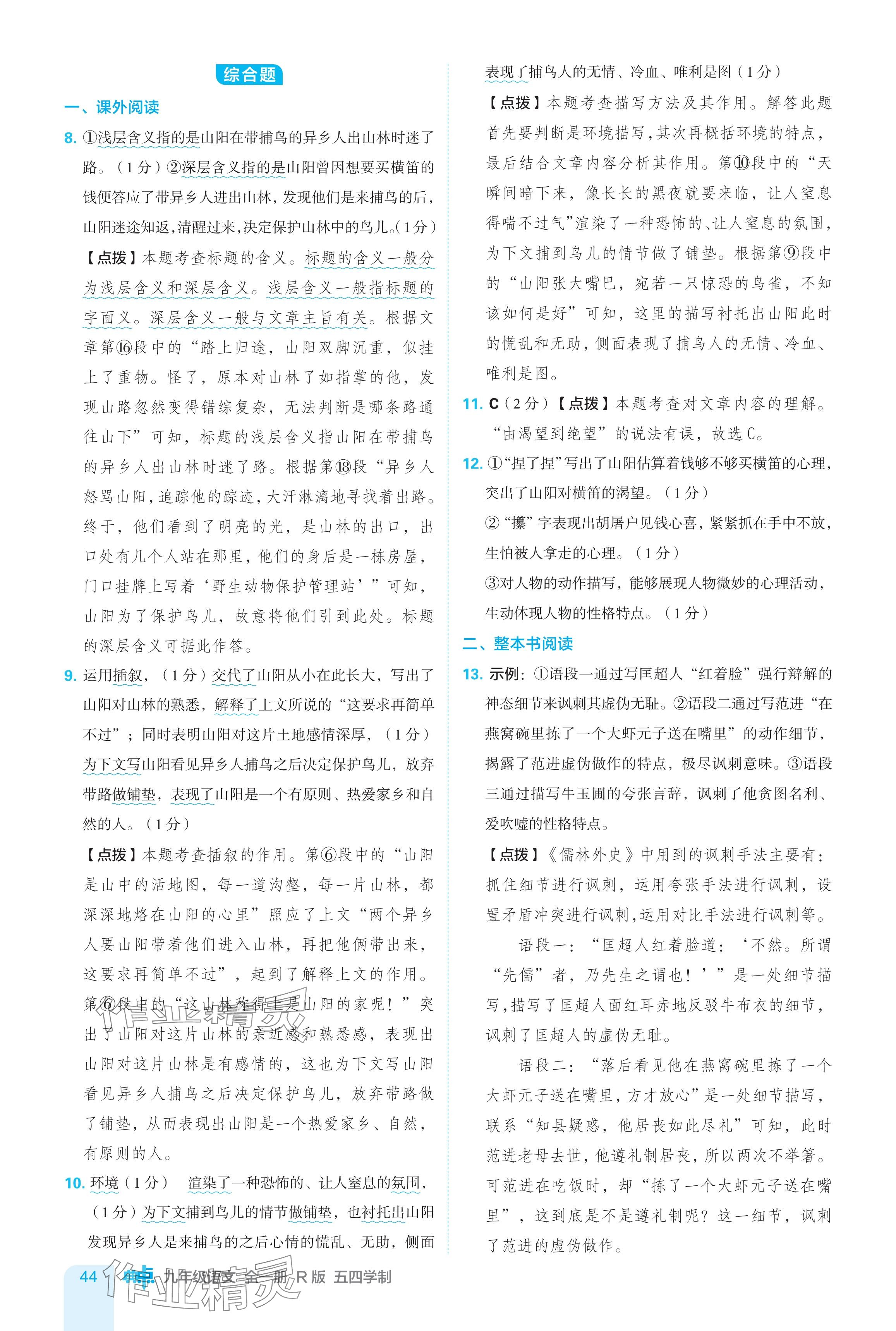 综合题

一、课外阅读

8. ①浅层含义指的是山阳在带捕鸟的异乡人出山林时迷了路。（1分）②深层含义指的是山阳曾因想要买横笛的钱便答应了带异乡人进出山林，发现他们是来捕鸟的后，山阳迷途知返，清醒过来，决定保护山林中的鸟儿。（1分）

【点拨】本题考查标题的含义。标题的含义一般分为浅层含义和深层含义。浅层含义一般指标题的字面义。深层含义一般与文章主旨有关。根据文章第⑯段中的“踏上归途，山阳双脚沉重，似挂上了重物。怪了，原本对山林了如指掌的他，发现山路忽然变得错综复杂，无法判断是哪条路通往山下”可知，标题的浅层含义指山阳在带捕鸟的异乡人出山林时迷了路。根据第⑱段“异乡人怒骂山阳，追踪他的踪迹，大汗淋漓地寻找着出路。终于，他们看到了明亮的光，是山林的出口，出口处有几个人站在那里，他们的身后是一栋房屋，门口挂牌上写着‘野生动物保护管理站’”可知，山阳为了保护鸟儿，故意将他们引到此处。标题的深层含义可据此作答。

9. 运用插叙，（1分）交代了山阳从小在此长大，写出了山阳对山林的熟悉，解释了上文所说的“这要求再简单不过”；同时表明山阳对这片土地感情深厚，（1分）为下文写山阳看见异乡人捕鸟之后决定保护鸟儿，放弃带路做铺垫，表现了山阳是一个有原则、热爱家乡和自然的人。（1分）

【点拨】本题考查插叙的作用。第⑥段中的“山阳是山中的活地图，每一道沟壑，每一片山林，都深深地烙在山阳的心里”照应了上文“两个异乡人要山阳带着他们进入山林，再把他俩带出来，这要求再简单不过”，起到了解释上文的作用。第⑥段中的“这山林称得上是山阳的家呢！”突出了山阳对这片山林的亲近感和熟悉感，表现出山阳对这片山林是有感情的，这也为下文写山阳看见异乡人捕鸟之后决定保护鸟儿，放弃带路做了铺垫，从而表现出山阳是一个热爱家乡、自然，有原则的人。

10. 环境（1分） 渲染了一种恐怖的、让人窒息的氛围，（1分）为下文捕到鸟儿的情节做铺垫，也衬托出山阳发现异乡人是来捕鸟的之后心情的慌乱、无助，侧面表现了捕鸟人的无情、冷血、唯利是图（1分）

【点拨】本题考查描写方法及其作用。解答此题首先要判断是环境描写，其次再概括环境的特点，最后结合文章内容分析其作用。第⑩段中的“天瞬间暗下来，像长长的黑夜就要来临，让人窒息得喘不过气”渲染了一种恐怖的、让人窒息的氛围，为下文捕到鸟儿的情节做了铺垫。根据第⑨段中的“山阳张大嘴巴，宛若一只惊恐的鸟雀，不知该如何是好”可知，这里的描写衬托出山阳此时的慌乱和无助，侧面表现了捕鸟人的无情、冷血、唯利是图。

11. C（2分）【点拨】本题考查对文章内容的理解。“由渴望到绝望”的说法有误，故选C。

12. ①“捏了捏”写出了山阳估算着钱够不够买横笛的心理，突出了山阳对横笛的渴望。（1分）
②“攥”字表现出胡屠户见钱心喜，紧紧抓在手中不放，生怕被人拿走的心理。（1分）
③对人物的动作描写，能够展现人物微妙的心理活动，生动体现人物的性格特点。（1分）

二、整本书阅读

13. 示例：①语段一通过写匡超人“红着脸”强行辩解的神态细节来讽刺其虚伪无耻。②语段二通过写范进“在燕窝碗里拣了一个大虾元子送在嘴里”的动作细节，揭露了范进虚伪做作的特点，极尽讽刺意味。③语段三通过描写牛玉圃的夸张言辞，讽刺了他贪图名利、爱吹嘘的性格特点。

【点拨】《儒林外史》中用到的讽刺手法主要有：抓住细节进行讽刺，运用夸张手法进行讽刺，设置矛盾冲突进行讽刺，运用对比手法进行讽刺等。

语段一：“匡超人红着脸道：‘不然。所谓“先儒”者，乃先生之谓也！’”是一处细节描写，描写了匡超人面红耳赤地反驳牛布衣的细节，讽刺了匡超人的虚伪无耻。

语段二：“落后看见他在燕窝碗里拣了一个大虾元子送在嘴里，方才放心”是一处细节描写，联系“知县疑惑，他居丧如此尽礼”可知，此时范进老母去世，他遵礼制居丧，所以两次不举箸。可范进在吃饭时，却“拣了一个大虾元子送在嘴里”，这到底是不是遵礼制呢？这一细节，讽刺了范进的虚伪做作。

44 九年级语文 全一册 R版 五四学制

作业精灵